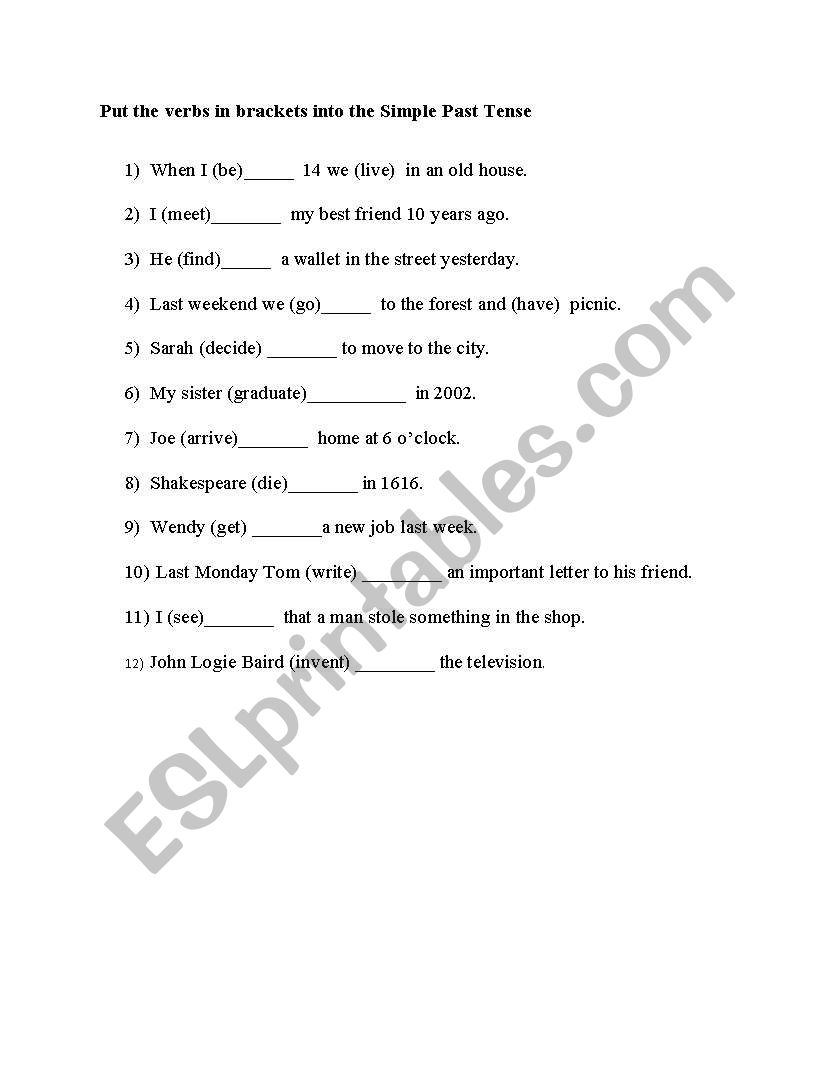 Put the verbs in brackets into the Simple Past Tense

1) When I (be)_____ 14 we (live) in an old house.

2) I (meet)_______ my best friend 10 years ago.

3) He (find)_____ a wallet in the street yesterday.

4) Last weekend we (go)_____ to the forest and (have) picnic.

5) Sarah (decide) _______ to move to the city.

6) My sister (graduate)__________ in 2002.

7) Joe (arrive)_______ home at 6 o'clock.

8) Shakespeare (die)_______ in 1616.

9) Wendy (get) _______a new job last week.

10) Last Monday Tom (write) ________ an important letter to his friend.

11) I (see)_______ that a man stole something in the shop.

12) John Logie Baird (invent) ________ the television.

ESLprintables.com